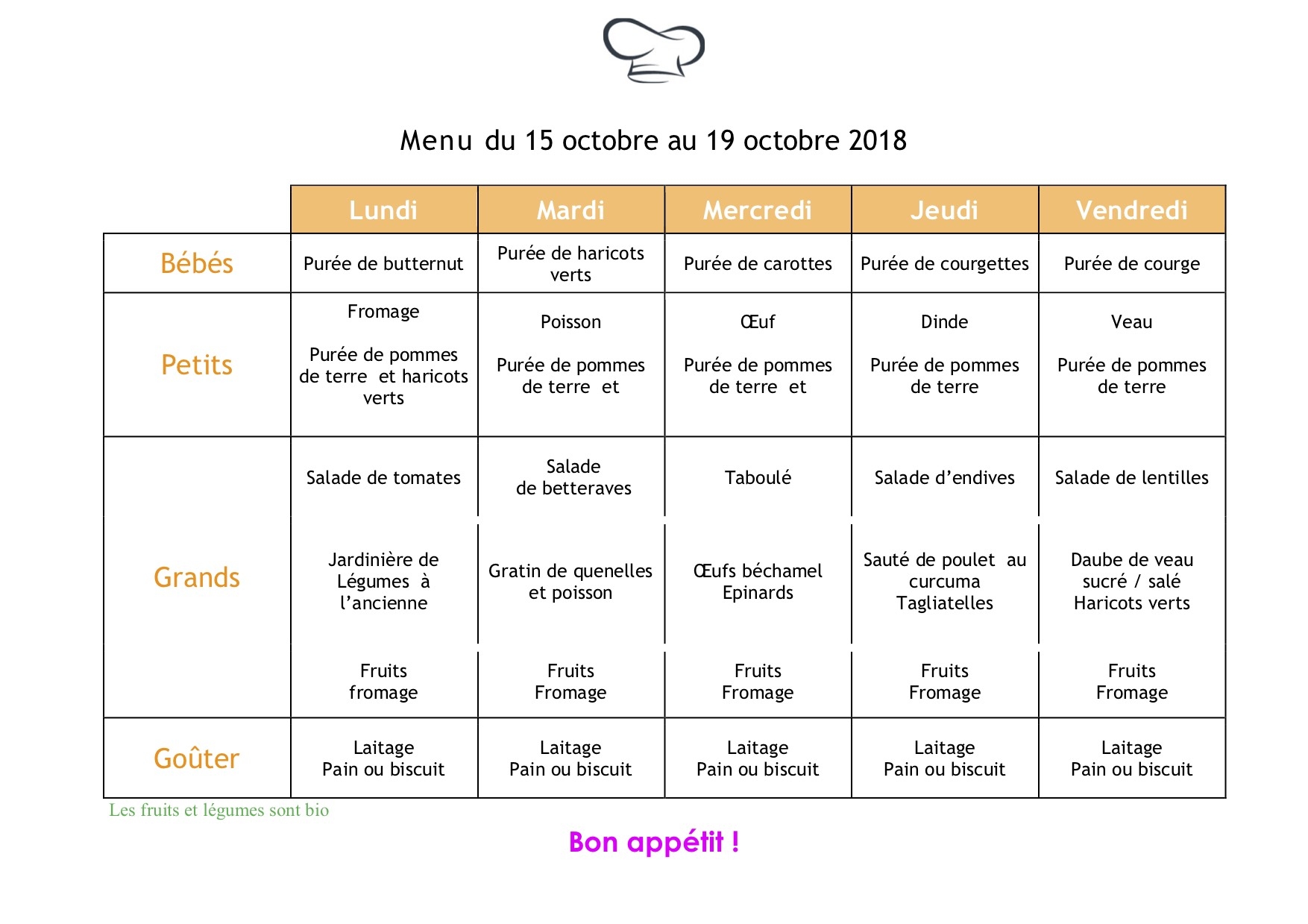 Menu du 15 octobre au 19 octobre 2018

|  | Lundi | Mardi | Mercredi | Jeudi | Vendredi |
|---|---|---|---|---|---|
| Bébés | Purée de butternut | Purée de haricots verts | Purée de carottes | Purée de courgettes | Purée de courge |
| Petits | Fromage Purée de pommes de terre et haricots verts | Poisson Purée de pommes de terre et | Œuf Purée de pommes de terre et | Dinde Purée de pommes de terre | Veau Purée de pommes de terre |
| Grands | Salade de tomates Jardinière de Légumes à l'ancienne Fruits fromage | Salade de betteraves Gratin de quenelles et poisson Fruits Fromage | Taboulé Œufs béchamel Epinards Fruits Fromage | Salade d'endives Sauté de poulet au curcuma Tagliatelles Fruits Fromage | Salade de lentilles Daube de veau sucré / salé Haricots verts Fruits Fromage |
| Goûter | Laitage Pain ou biscuit | Laitage Pain ou biscuit | Laitage Pain ou biscuit | Laitage Pain ou biscuit | Laitage Pain ou biscuit |

Les fruits et légumes sont bio

Bon appétit !